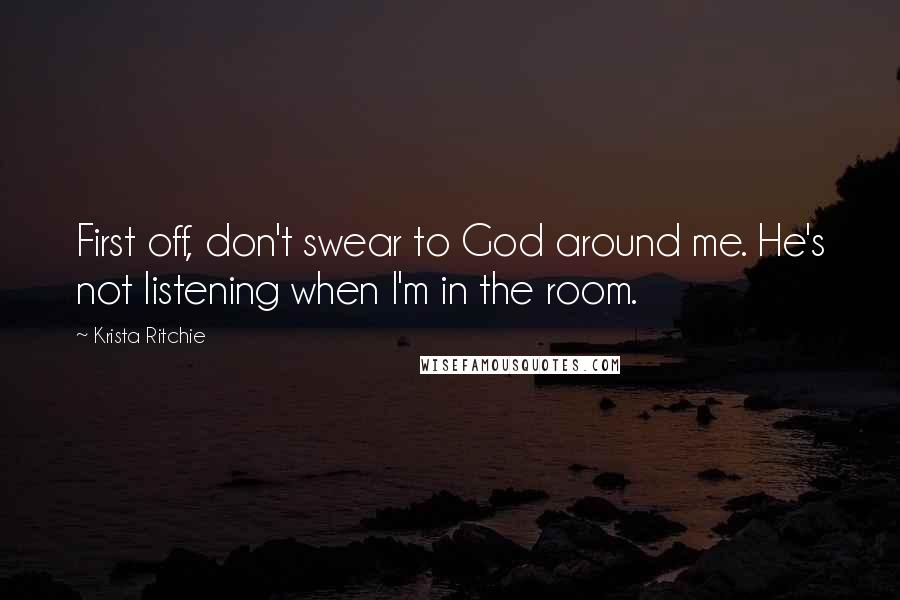 First off, don't swear to God around me. He's not listening when I'm in the room.

~ Krista Ritchie

WISEFAMOUSQUOTES.COM